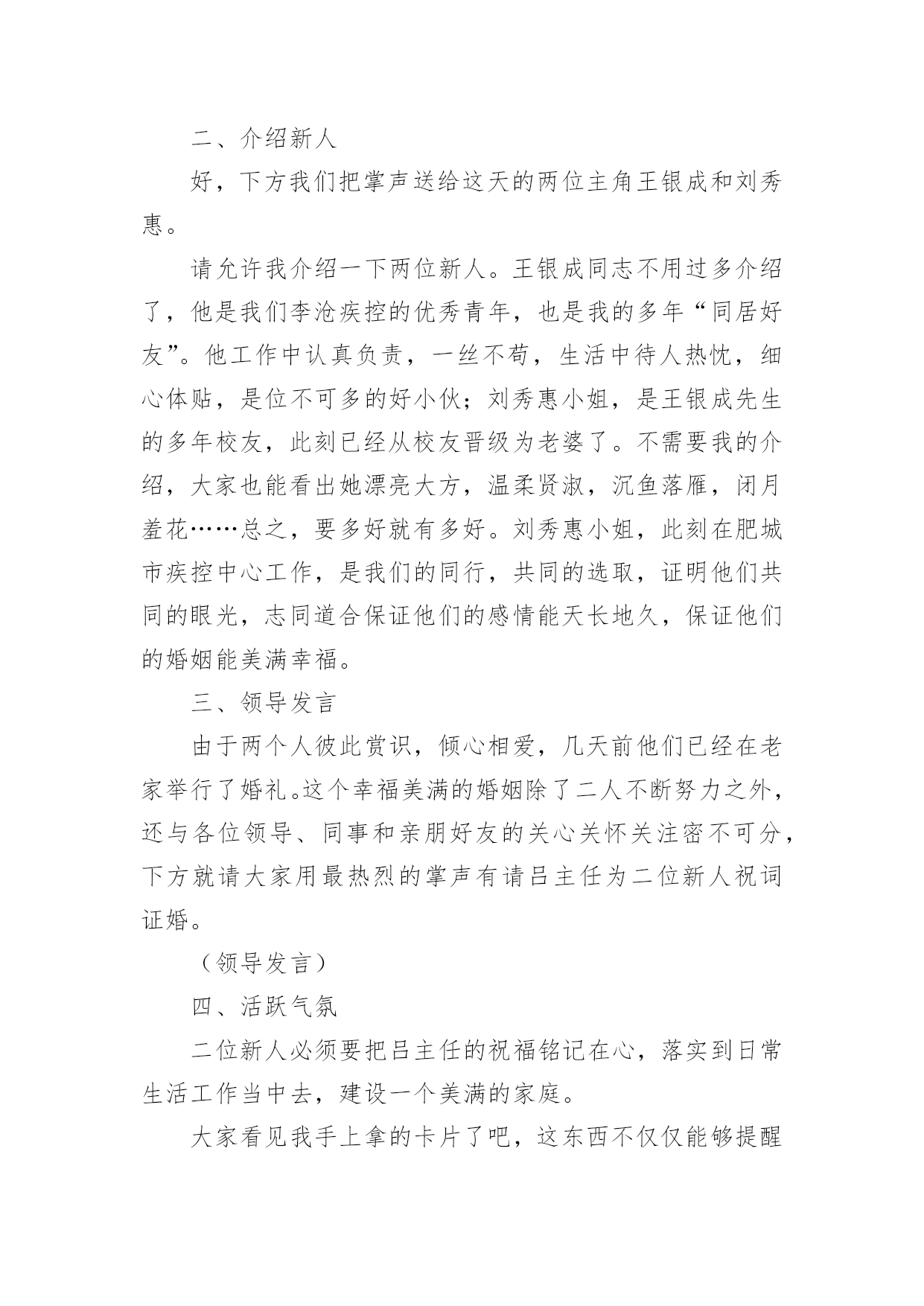 二、介绍新人

好，下方我们把掌声送给这天的两位主角王银成和刘秀惠。

请允许我介绍一下两位新人。王银成同志不用过多介绍了，他是我们李沧疾控的优秀青年，也是我的多年“同居好友”。他工作中认真负责，一丝不苟，生活中待人热忱，细心体贴，是位不可多的好小伙；刘秀惠小姐，是王银成先生的多年校友，此刻已经从校友晋级为老婆了。不需要我的介绍，大家也能看出她漂亮大方，温柔贤淑，沉鱼落雁，闭月羞花……总之，要多好就有多好。刘秀惠小姐，此刻在肥城市疾控中心工作，是我们的同行，共同的选取，证明他们共同的眼光，志同道合保证他们的感情能天长地久，保证他们的婚姻能美满幸福。

三、领导发言

由于两个人彼此赏识，倾心相爱，几天前他们已经在老家举行了婚礼。这个幸福美满的婚姻除了二人不断努力之外，还与各位领导、同事和亲朋好友的关心关怀关注密不可分，下方就请大家用最热烈的掌声有请吕主任为二位新人祝词证婚。

（领导发言）

四、活跃气氛

二位新人必须要把吕主任的祝福铭记在心，落实到日常生活工作当中去，建设一个美满的家庭。

大家看见我手上拿的卡片了吧，这东西不仅仅能够提醒